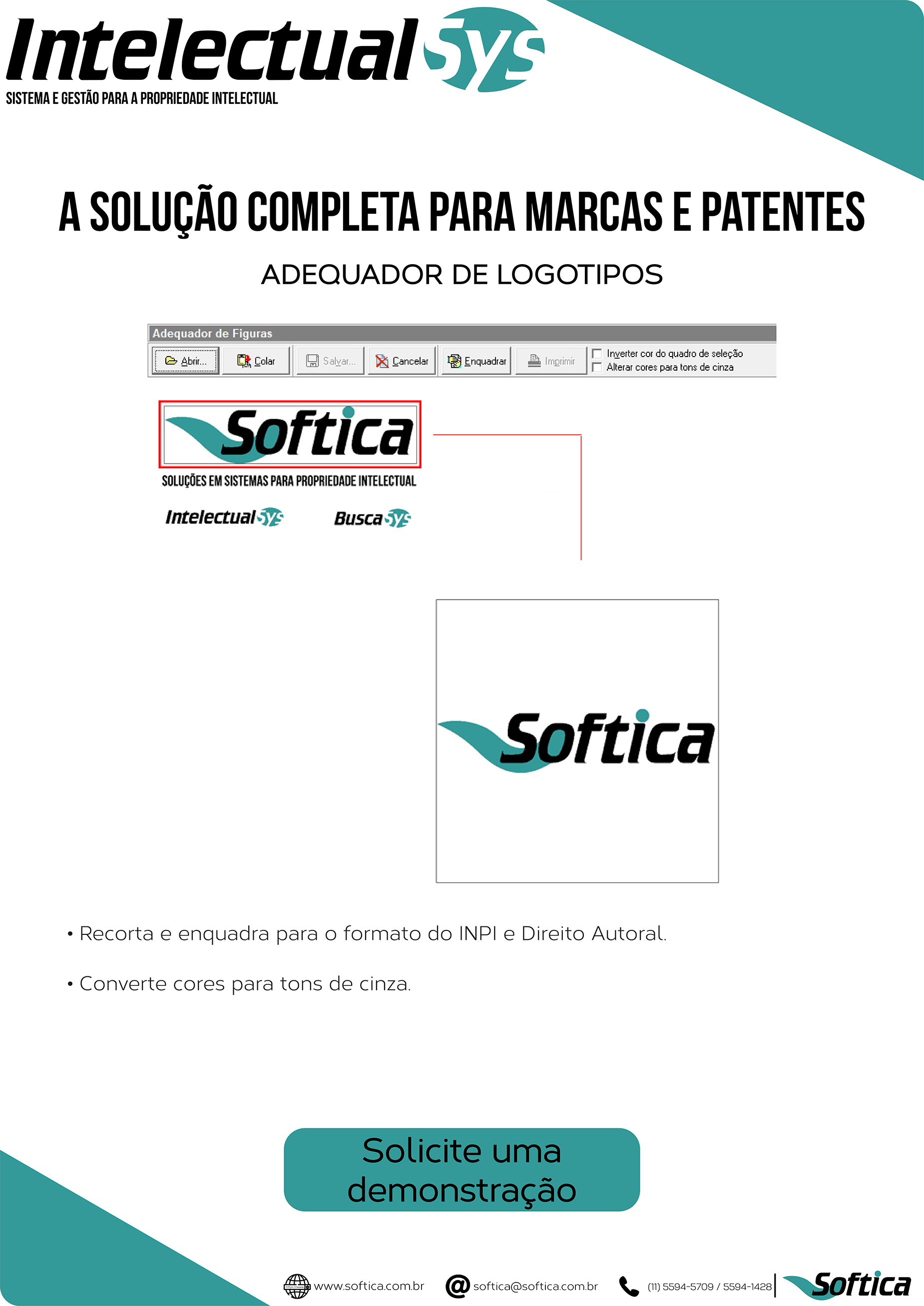 IntelectualSys
SISTEMA E GESTÃO PARA A PROPRIEDADE INTELECTUAL

A SOLUÇÃO COMPLETA PARA MARCAS E PATENTES

ADEQUADOR DE LOGOTIPOS

Adequador de Figuras

Abrir... Colar Salvar... Cancelar Enquadrar Imprimir

Inverter cor do quadro de seleção
Alterar cores para tons de cinza

Softica
SOLUÇÕES EM SISTEMAS PARA PROPRIEDADE INTELECTUAL

IntelectualSys BuscaSys

Softica

• Recorta e enquadra para o formato do INPI e Direito Autoral.

• Converte cores para tons de cinza.

Solicite uma demonstração

www.softica.com.br softica@softica.com.br (11) 5594-5709 / 5594-1428 Softica